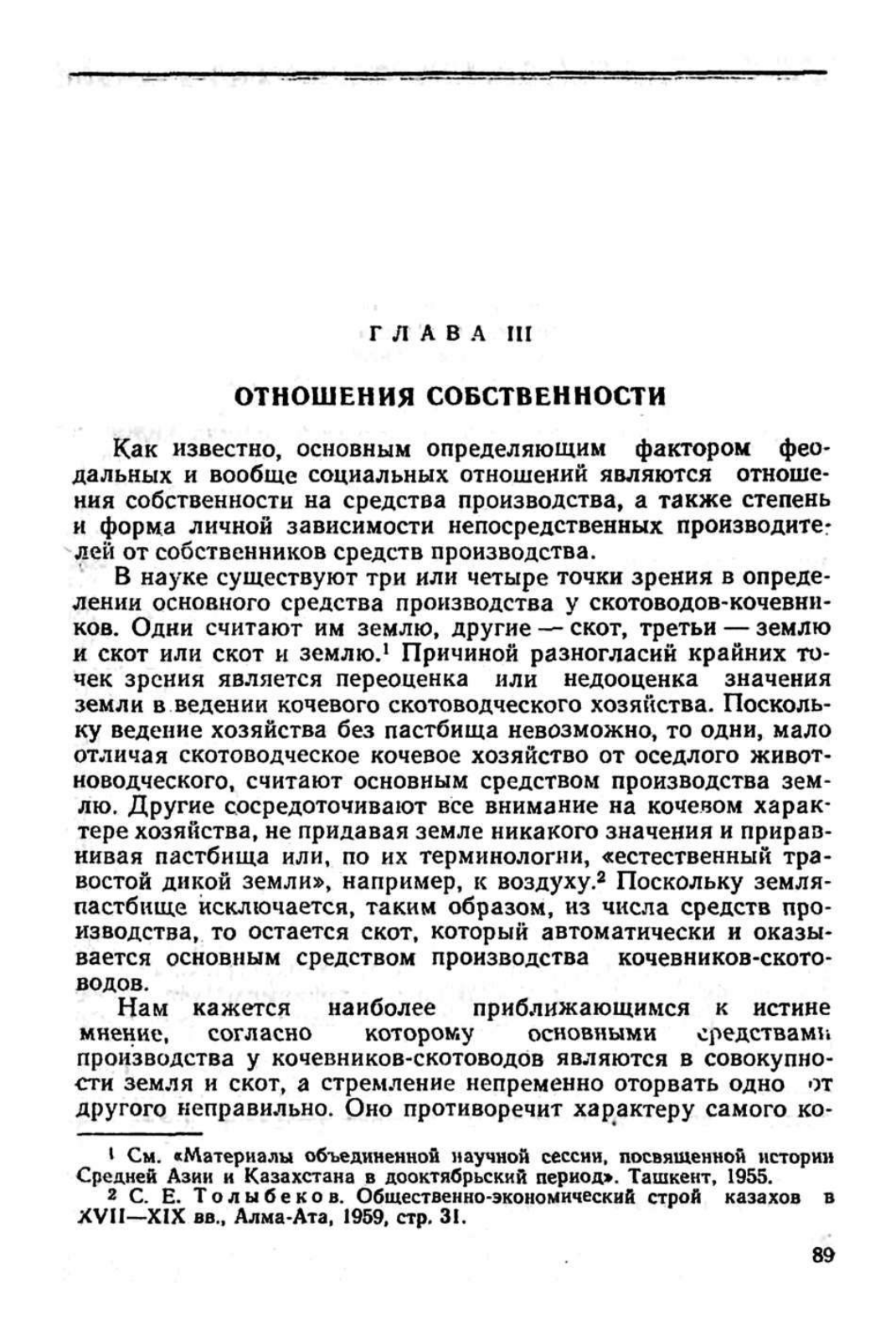 ГЛАВА III

ОТНОШЕНИЯ СОБСТВЕННОСТИ

Как известно, основным определяющим фактором феодальных и вообще социальных отношений являются отношения собственности на средства производства, а также степень и форма личной зависимости непосредственных производителей от собственников средств производства.

В науке существуют три или четыре точки зрения в определении основного средства производства у скотоводов-кочевников. Одни считают им землю, другие — скот, третьи — землю и скот или скот и землю.$^1$ Причиной разногласий крайних точек зрения является переоценка или недооценка значения земли в ведении кочевого скотоводческого хозяйства. Поскольку ведение хозяйства без пастбища невозможно, то одни, мало отличая скотоводческое кочевое хозяйство от оседлого животноводческого, считают основным средством производства землю. Другие сосредоточивают все внимание на кочевом характере хозяйства, не придавая земле никакого значения и приравнивая пастбища или, по их терминологии, «естественный травостой дикой земли», например, к воздуху.$^2$ Поскольку земля-пастбище исключается, таким образом, из числа средств производства, то остается скот, который автоматически и оказывается основным средством производства кочевников-скотоводов.

Нам кажется наиболее приближающимся к истине мнение, согласно которому основными средствами производства у кочевников-скотоводов являются в совокупности земля и скот, а стремление непременно оторвать одно от другого неправильно. Оно противоречит характеру самого ко-

$^1$ См. «Материалы объединенной научной сессии, посвященной истории Средней Азии и Казахстана в дооктябрьский период». Ташкент, 1955.

$^2$ С. Е. Толыбеков. Общественно-экономический строй казахов в XVII—XIX вв., Алма-Ата, 1959, стр. 31.

89